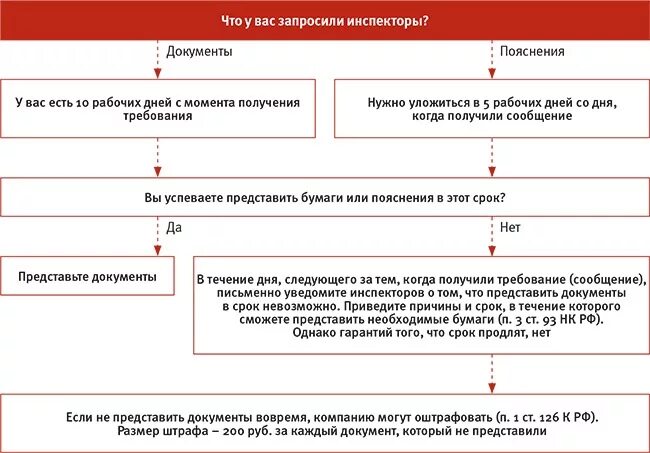 Что у вас запросили инспекторы?

Документы

Пояснения

У вас есть 10 рабочих дней с момента получения требования

Нужно уложиться в 5 рабочих дней со дня, когда получили сообщение

Вы успеваете представить бумаги или пояснения в этот срок?

Да

Нет

Представьте документы

В течение дня, следующего за тем, когда получили требование (сообщение), письменно уведомите инспекторов о том, что представить документы в срок невозможно. Приведите причины и срок, в течение которого сможете представить необходимые бумаги (п. 3 ст. 93 НК РФ). Однако гарантий того, что срок продлят, нет

Если не представить документы вовремя, компанию могут оштрафовать (п. 1 ст. 126 К РФ). Размер штрафа – 200 руб. за каждый документ, который не представили